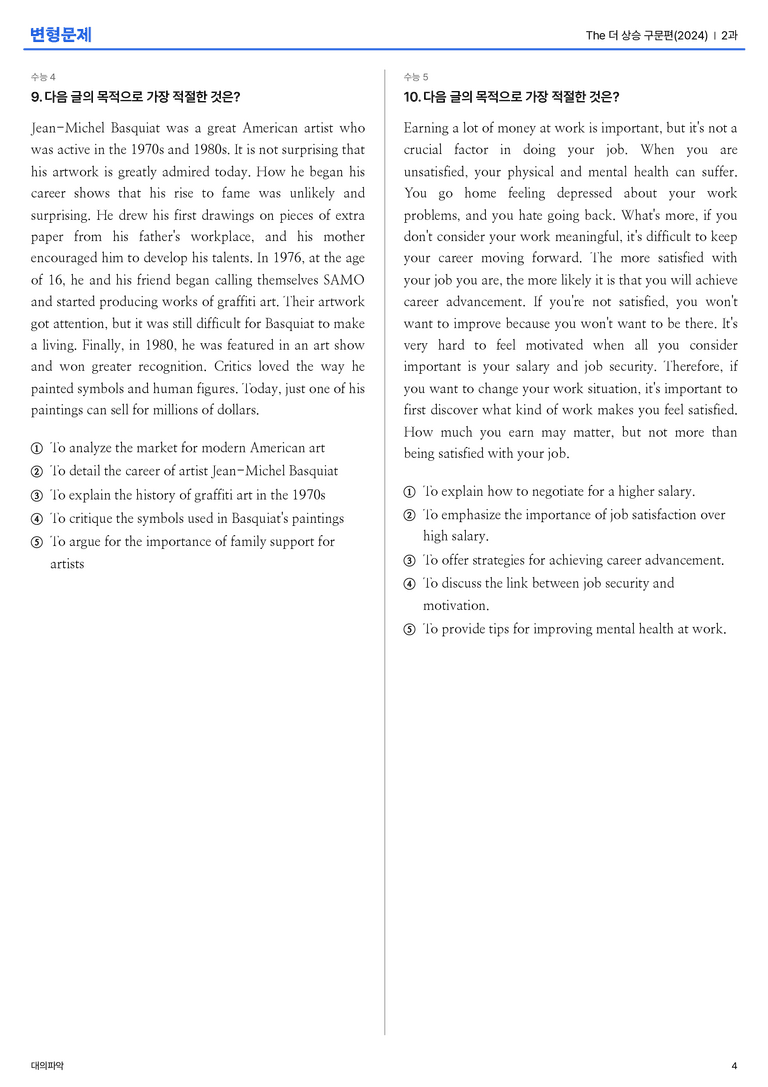 변형문제

The 더 상승 구문편(2024) | 2과

수능 4

9. 다음 글의 목적으로 가장 적절한 것은?

Jean-Michel Basquiat was a great American artist who was active in the 1970s and 1980s. It is not surprising that his artwork is greatly admired today. How he began his career shows that his rise to fame was unlikely and surprising. He drew his first drawings on pieces of extra paper from his father's workplace, and his mother encouraged him to develop his talents. In 1976, at the age of 16, he and his friend began calling themselves SAMO and started producing works of graffiti art. Their artwork got attention, but it was still difficult for Basquiat to make a living. Finally, in 1980, he was featured in an art show and won greater recognition. Critics loved the way he painted symbols and human figures. Today, just one of his paintings can sell for millions of dollars.

① To analyze the market for modern American art
② To detail the career of artist Jean-Michel Basquiat
③ To explain the history of graffiti art in the 1970s
④ To critique the symbols used in Basquiat's paintings
⑤ To argue for the importance of family support for artists

수능 5

10. 다음 글의 목적으로 가장 적절한 것은?

Earning a lot of money at work is important, but it's not a crucial factor in doing your job. When you are unsatisfied, your physical and mental health can suffer. You go home feeling depressed about your work problems, and you hate going back. What's more, if you don't consider your work meaningful, it's difficult to keep your career moving forward. The more satisfied with your job you are, the more likely it is that you will achieve career advancement. If you're not satisfied, you won't want to improve because you won't want to be there. It's very hard to feel motivated when all you consider important is your salary and job security. Therefore, if you want to change your work situation, it's important to first discover what kind of work makes you feel satisfied. How much you earn may matter, but not more than being satisfied with your job.

① To explain how to negotiate for a higher salary.
② To emphasize the importance of job satisfaction over high salary.
③ To offer strategies for achieving career advancement.
④ To discuss the link between job security and motivation.
⑤ To provide tips for improving mental health at work.

대의파악

4